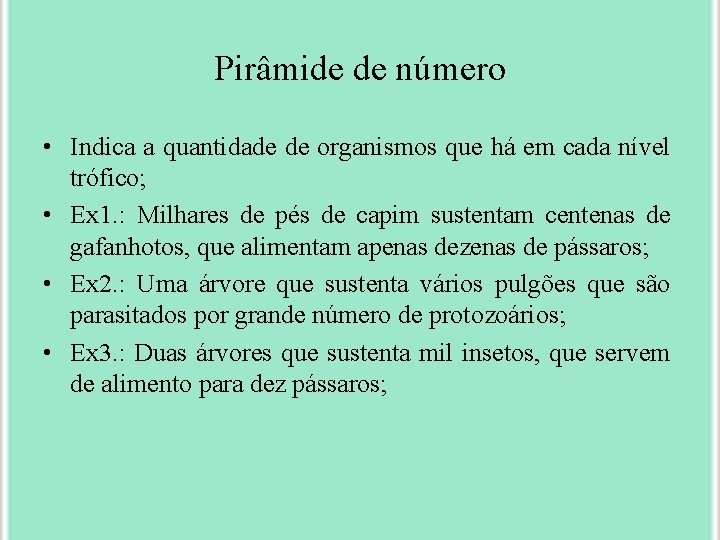 Pirâmide de número

• Indica a quantidade de organismos que há em cada nível trófico;

• Ex1.: Milhares de pés de capim sustentam centenas de gafanhotos, que alimentam apenas dezenas de pássaros;

• Ex2.: Uma árvore que sustenta vários pulgões que são parasitados por grande número de protozoários;

• Ex3.: Duas árvores que sustenta mil insetos, que servem de alimento para dez pássaros;